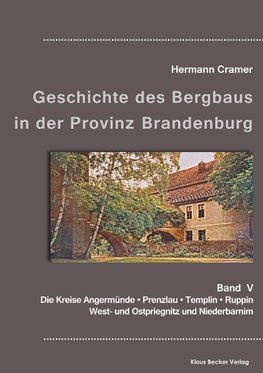 Hermann Cramer

Geschichte des Bergbaus in der Provinz Brandenburg

Band V

Die Kreise Angermünde • Prenzlau • Templin • Ruppin West- und Ostpriegnitz und Niederbarnim

Klaus Becker Verlag